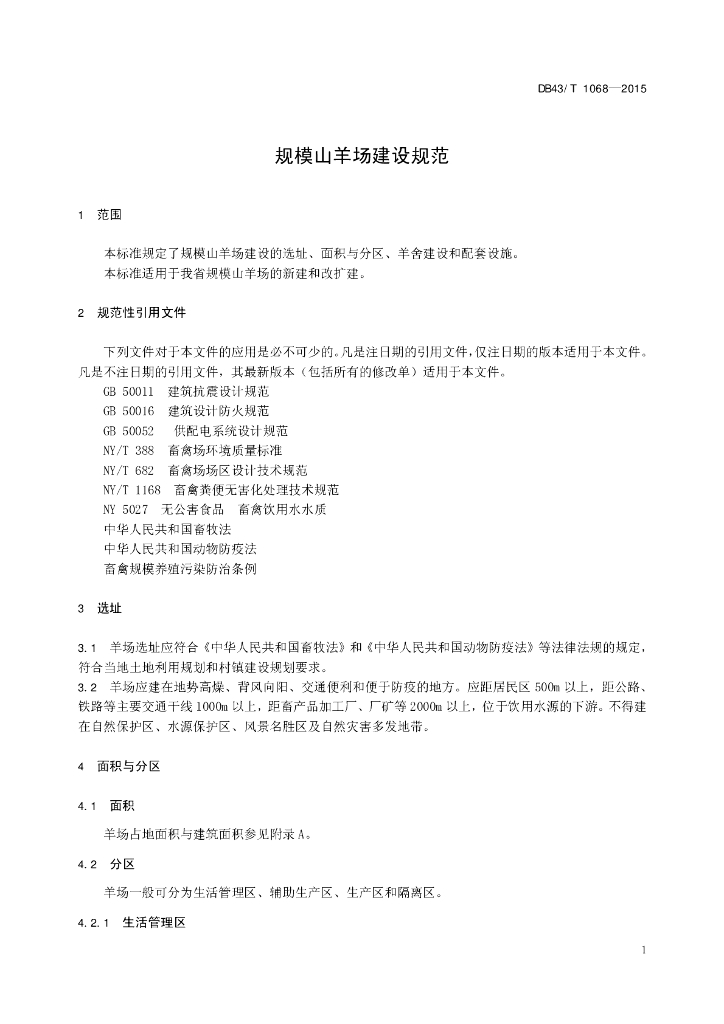 DB43/ T 1068—2015

规模山羊场建设规范

1 范围

本标准规定了规模山羊场建设的选址、面积与分区、羊舍建设和配套设施。
本标准适用于我省规模山羊场的新建和改扩建。

2 规范性引用文件

下列文件对于本文件的应用是必不可少的。凡是注日期的引用文件，仅注日期的版本适用于本文件。凡是不注日期的引用文件，其最新版本（包括所有的修改单）适用于本文件。
GB 50011 建筑抗震设计规范
GB 50016 建筑设计防火规范
GB 50052 供配电系统设计规范
NY/T 388 畜禽场环境质量标准
NY/T 682 畜禽场场区设计技术规范
NY/T 1168 畜禽粪便无害化处理技术规范
NY 5027 无公害食品 畜禽饮用水水质
中华人民共和国畜牧法
中华人民共和国动物防疫法
畜禽规模养殖污染防治条例

3 选址

3.1 羊场选址应符合《中华人民共和国畜牧法》和《中华人民共和国动物防疫法》等法律法规的规定，符合当地土地利用规划和村镇建设规划要求。
3.2 羊场应建在地势高燥、背风向阳、交通便利和便于防疫的地方。应距居民区 500m 以上，距公路、铁路等主要交通干线 1000m 以上，距畜产品加工厂、厂矿等 2000m 以上，位于饮用水源的下游。不得建在自然保护区、水源保护区、风景名胜区及自然灾害多发地带。

4 面积与分区

4.1 面积

羊场占地面积与建筑面积参见附录 A。

4.2 分区

羊场一般可分为生活管理区、辅助生产区、生产区和隔离区。

4.2.1 生活管理区

1